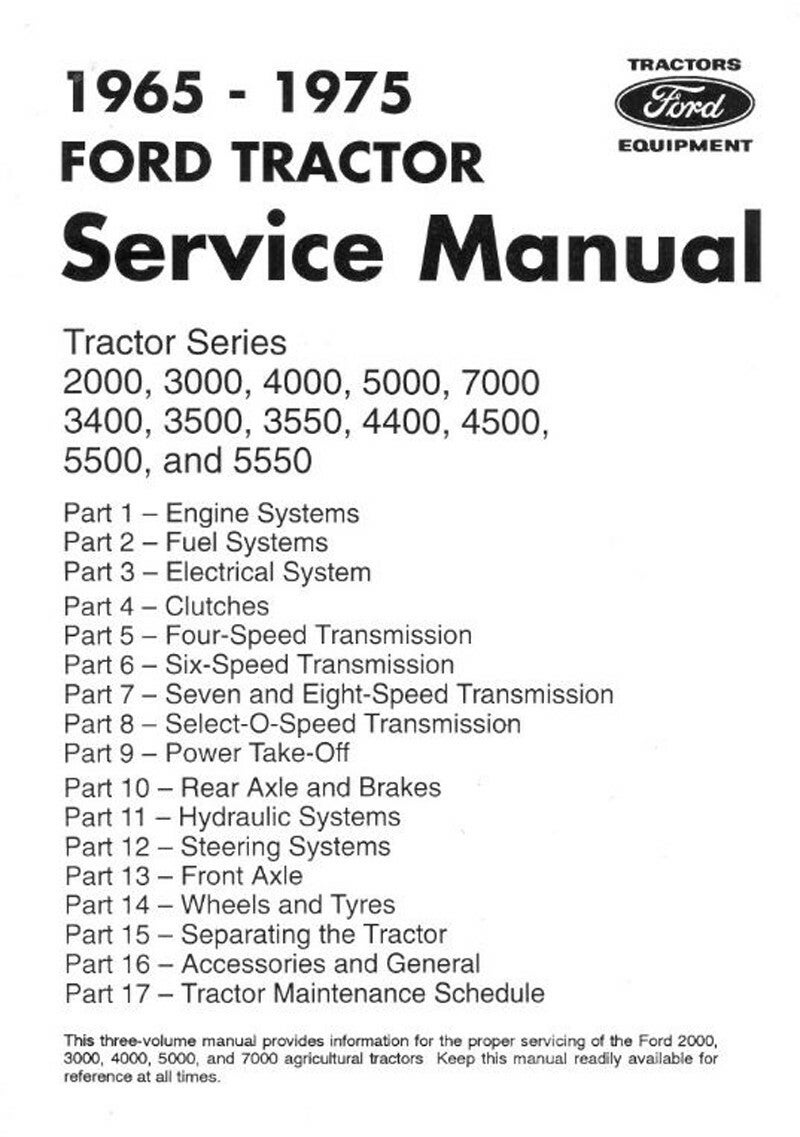 1965 - 1975
FORD TRACTOR
Service Manual

TRACTORS
Ford
EQUIPMENT

Tractor Series
2000, 3000, 4000, 5000, 7000
3400, 3500, 3550, 4400, 4500,
5500, and 5550

Part 1 – Engine Systems
Part 2 – Fuel Systems
Part 3 – Electrical System
Part 4 – Clutches
Part 5 – Four-Speed Transmission
Part 6 – Six-Speed Transmission
Part 7 – Seven and Eight-Speed Transmission
Part 8 – Select-O-Speed Transmission
Part 9 – Power Take-Off
Part 10 – Rear Axle and Brakes
Part 11 – Hydraulic Systems
Part 12 – Steering Systems
Part 13 – Front Axle
Part 14 – Wheels and Tyres
Part 15 – Separating the Tractor
Part 16 – Accessories and General
Part 17 – Tractor Maintenance Schedule

This three-volume manual provides information for the proper servicing of the Ford 2000, 3000, 4000, 5000, and 7000 agricultural tractors Keep this manual readily available for reference at all times.